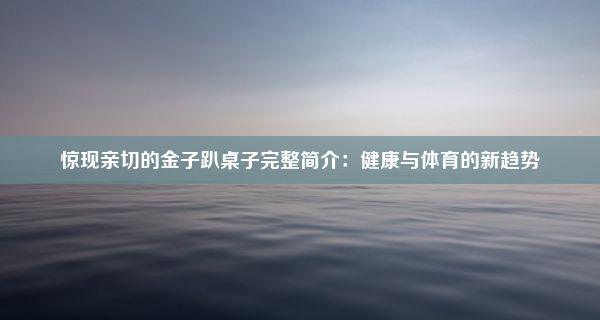 惊现亲切的金子趴桌子完整简介：健康与体育的新趋势